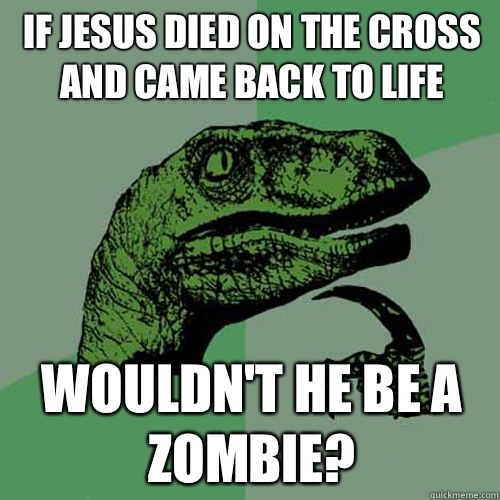 IF JESUS DIED ON THE CROSS AND CAME BACK TO LIFE

WOULDN'T HE BE A ZOMBIE?

quickmeme.com